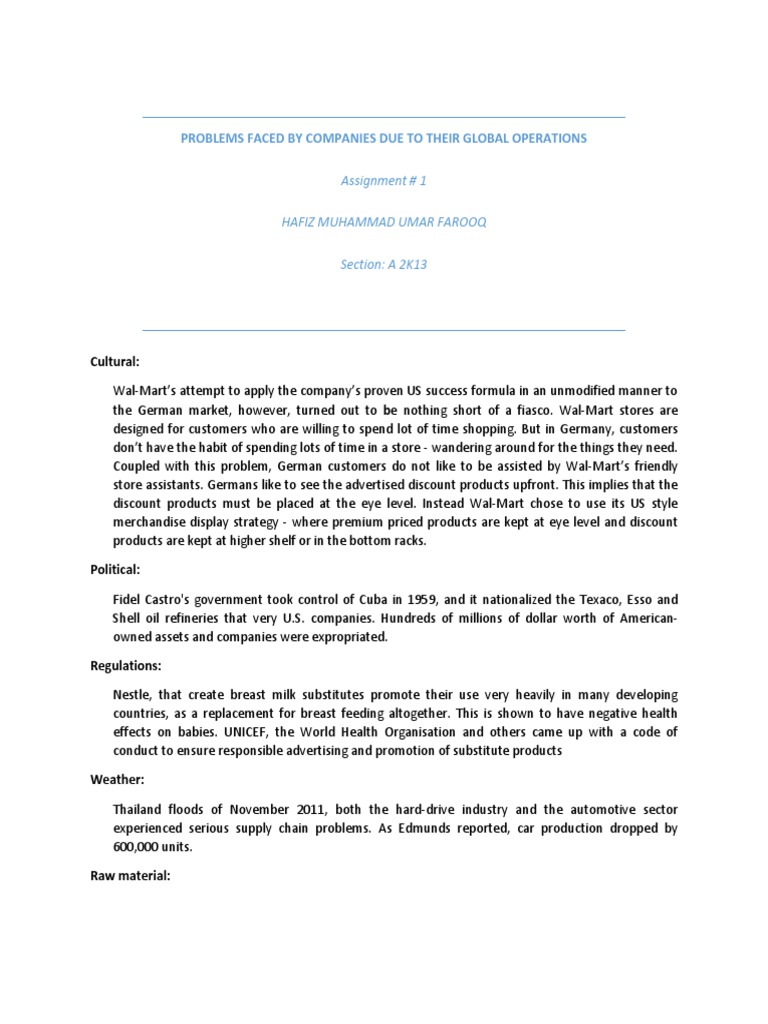 PROBLEMS FACED BY COMPANIES DUE TO THEIR GLOBAL OPERATIONS

Assignment # 1

HAFIZ MUHAMMAD UMAR FAROOQ

Section: A 2K13

Cultural:

Wal-Mart's attempt to apply the company's proven US success formula in an unmodified manner to the German market, however, turned out to be nothing short of a fiasco. Wal-Mart stores are designed for customers who are willing to spend lot of time shopping. But in Germany, customers don't have the habit of spending lots of time in a store - wandering around for the things they need. Coupled with this problem, German customers do not like to be assisted by Wal-Mart's friendly store assistants. Germans like to see the advertised discount products upfront. This implies that the discount products must be placed at the eye level. Instead Wal-Mart chose to use its US style merchandise display strategy - where premium priced products are kept at eye level and discount products are kept at higher shelf or in the bottom racks.

Political:

Fidel Castro's government took control of Cuba in 1959, and it nationalized the Texaco, Esso and Shell oil refineries that very U.S. companies. Hundreds of millions of dollar worth of American-owned assets and companies were expropriated.

Regulations:

Nestle, that create breast milk substitutes promote their use very heavily in many developing countries, as a replacement for breast feeding altogether. This is shown to have negative health effects on babies. UNICEF, the World Health Organisation and others came up with a code of conduct to ensure responsible advertising and promotion of substitute products

Weather:

Thailand floods of November 2011, both the hard-drive industry and the automotive sector experienced serious supply chain problems. As Edmunds reported, car production dropped by 600,000 units.

Raw material: